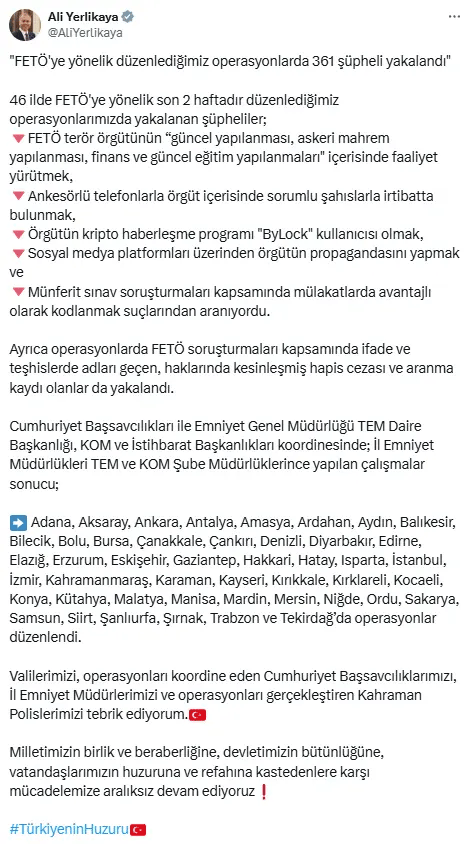 Ali Yerlikaya
@AliYerlikaya

"FETÖ'ye yönelik düzenlediğimiz operasyonlarda 361 şüpheli yakalandı"

46 ilde FETÖ'ye yönelik son 2 haftadır düzenlediğimiz operasyonlarımızda yakalanan şüpheliler;
🔻FETÖ terör örgütünün "güncel yapılanması, askeri mahrem yapılanması, finans ve güncel eğitim yapılanmaları" içerisinde faaliyet yürütmek,
🔻Ankesörlü telefonlarla örgüt içerisinde sorumlu şahıslarla irtibatta bulunmak,
🔻Örgütün kripto haberleşme programı "ByLock" kullanıcısı olmak,
🔻Sosyal medya platformları üzerinden örgütün propagandasını yapmak ve
🔻Münferit sınav soruşturmaları kapsamında mülakatlarda avantajlı olarak kodlanmak suçlarından aranıyordu.

Ayrıca operasyonlarda FETÖ soruşturmaları kapsamında ifade ve teşhislerde adları geçen, haklarında kesinleşmiş hapis cezası ve aranma kaydı olanlar da yakalandı.

Cumhuriyet Başsavcılıkları ile Emniyet Genel Müdürlüğü TEM Daire Başkanlığı, KOM ve İstihbarat Başkanlıkları koordinesinde; İl Emniyet Müdürlükleri TEM ve KOM Şube Müdürlüklerince yapılan çalışmalar sonucu;

➡️ Adana, Aksaray, Ankara, Antalya, Amasya, Ardahan, Aydın, Balıkesir, Bilecik, Bolu, Bursa, Çanakkale, Çankırı, Denizli, Diyarbakır, Edirne, Elazığ, Erzurum, Eskişehir, Gaziantep, Hakkari, Hatay, Isparta, İstanbul, İzmir, Kahramanmaraş, Karaman, Kayseri, Kırıkkale, Kırklareli, Kocaeli, Konya, Kütahya, Malatya, Manisa, Mardin, Mersin, Niğde, Ordu, Sakarya, Samsun, Siirt, Şanlıurfa, Şırnak, Trabzon ve Tekirdağ'da operasyonlar düzenlendi.

Valilerimizi, operasyonları koordine eden Cumhuriyet Başsavcılıklarımızı, İl Emniyet Müdürlerimizi ve operasyonları gerçekleştiren Kahraman Polislerimizi tebrik ediyorum.🇹🇷

Milletimizin birlik ve beraberliğine, devletimizin bütünlüğüne, vatandaşlarımızın huzuruna ve refahına kastedenlere karşı mücadelemize aralıksız devam ediyoruz❗

#TürkiyeninHuzuru🇹🇷